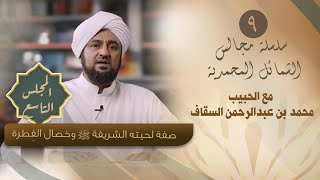 ٩

سلسلة مجالس الشمائل المحمدية

مع الحبيب
محمد بن عبدالرحمن السقاف

المجلس التاسع

صفة لحيته الشريفة ﷺ وخصال الفطرة